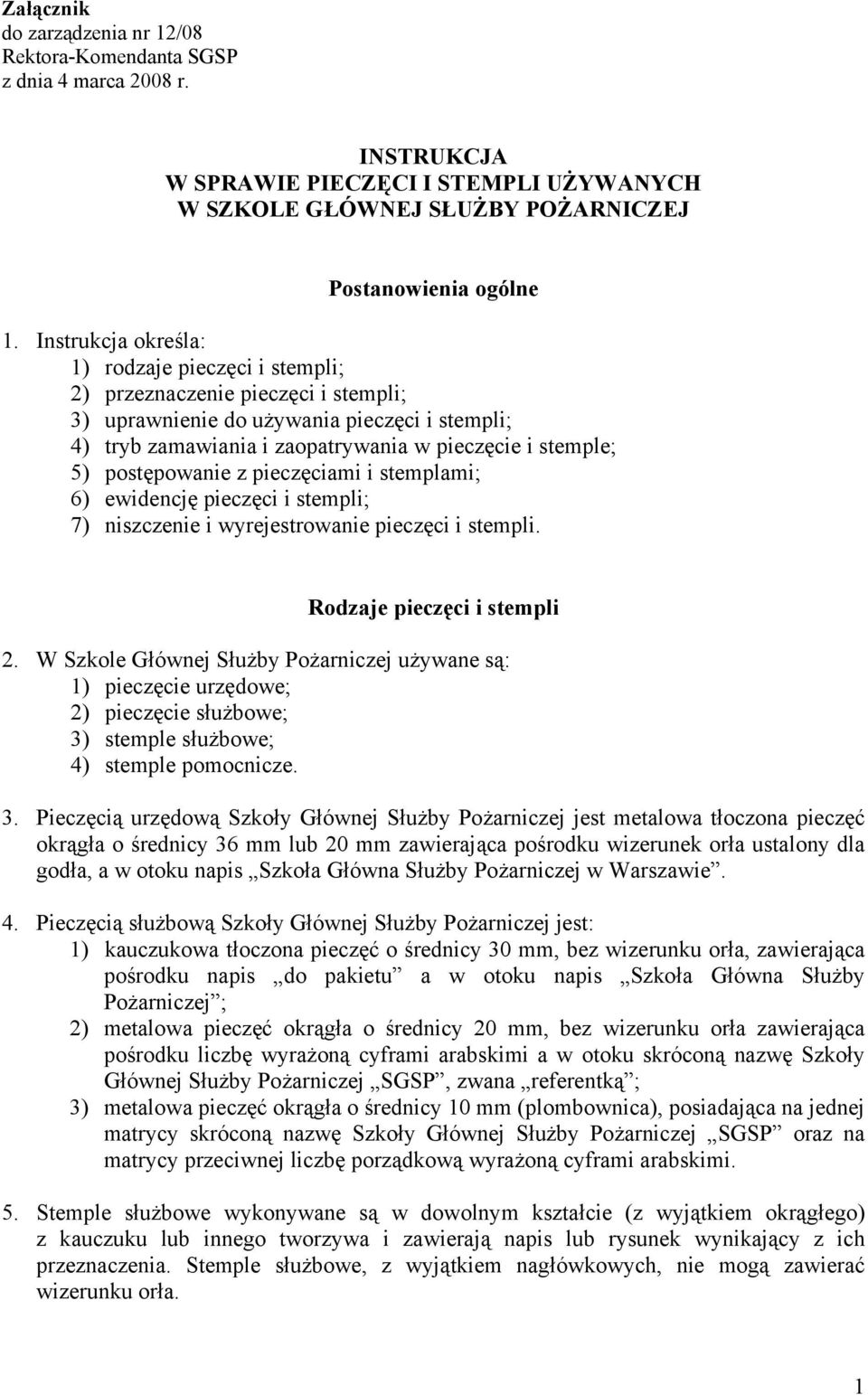 Załącznik
do zarządzenia nr 12/08
Rektora-Komendanta SGSP
z dnia 4 marca 2008 r.

INSTRUKCJA
W SPRAWIE PIECZĘCI I STEMPLI UŻYWANYCH
W SZKOLE GŁÓWNEJ SŁUŻBY POŻARNICZEJ

Postanowienia ogólne

1. Instrukcja określa:
1) rodzaje pieczęci i stempli;
2) przeznaczenie pieczęci i stempli;
3) uprawnienie do używania pieczęci i stempli;
4) tryb zamawiania i zaopatrywania w pieczęcie i stemple;
5) postępowanie z pieczęciami i stemplami;
6) ewidencję pieczęci i stempli;
7) niszczenie i wyrejestrowanie pieczęci i stempli.

Rodzaje pieczęci i stempli

2. W Szkole Głównej Służby Pożarniczej używane są:
1) pieczęcie urzędowe;
2) pieczęcie służbowe;
3) stemple służbowe;
4) stemple pomocnicze.

3. Pieczęcią urzędową Szkoły Głównej Służby Pożarniczej jest metalowa tłoczona pieczęć okrągła o średnicy 36 mm lub 20 mm zawierająca pośrodku wizerunek orła ustalony dla godła, a w otoku napis „Szkoła Główna Służby Pożarniczej w Warszawie”.

4. Pieczęcią służbową Szkoły Głównej Służby Pożarniczej jest:
1) kauczukowa tłoczona pieczęć o średnicy 30 mm, bez wizerunku orła, zawierająca pośrodku napis „do pakietu” a w otoku napis „Szkoła Główna Służby Pożarniczej”;
2) metalowa pieczęć okrągła o średnicy 20 mm, bez wizerunku orła zawierająca pośrodku liczbę wyrażoną cyframi arabskimi a w otoku skróconą nazwę Szkoły Głównej Służby Pożarniczej „SGSP”, zwana „referentką”;
3) metalowa pieczęć okrągła o średnicy 10 mm (plombownica), posiadająca na jednej matrycy skróconą nazwę Szkoły Głównej Służby Pożarniczej „SGSP” oraz na matrycy przeciwnej liczbę porządkową wyrażoną cyframi arabskimi.

5. Stemple służbowe wykonywane są w dowolnym kształcie (z wyjątkiem okrągłego) z kauczuku lub innego tworzywa i zawierają napis lub rysunek wynikający z ich przeznaczenia. Stemple służbowe, z wyjątkiem nagłówkowych, nie mogą zawierać wizerunku orła.

1